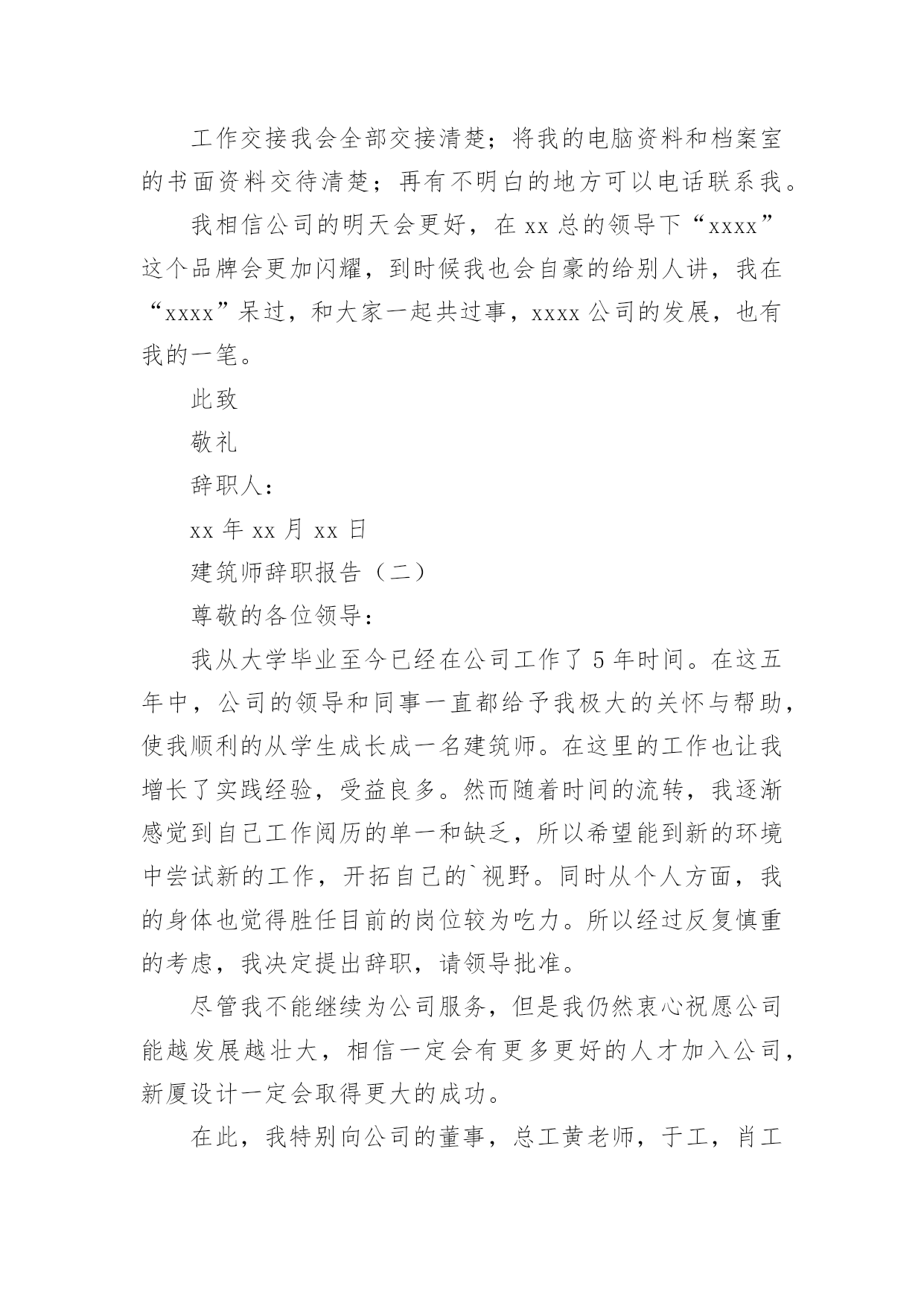 工作交接我会全部交接清楚；将我的电脑资料和档案室的书面资料交待清楚；再有不明白的地方可以电话联系我。

我相信公司的明天会更好，在 xx 总的领导下“xxxx”这个品牌会更加闪耀，到时候我也会自豪的给别人讲，我在“xxxx”呆过，和大家一起共过事，xxxx 公司的发展，也有我的一笔。

此致

敬礼

辞职人：

xx 年 xx 月 xx 日

建筑师辞职报告（二）

尊敬的各位领导：

我从大学毕业至今已经在公司工作了 5 年时间。在这五年中，公司的领导和同事一直都给予我极大的关怀与帮助，使我顺利的从学生成长成一名建筑师。在这里的工作也让我增长了实践经验，受益良多。然而随着时间的流转，我逐渐感觉到自己工作阅历的单一和缺乏，所以希望能到新的环境中尝试新的工作，开拓自己的`视野。同时从个人方面，我的身体也觉得胜任目前的岗位较为吃力。所以经过反复慎重的考虑，我决定提出辞职，请领导批准。

尽管我不能继续为公司服务，但是我仍然衷心祝愿公司能越发展越壮大，相信一定会有更多更好的人才加入公司，新厦设计一定会取得更大的成功。

在此，我特别向公司的董事，总工黄老师，于工，肖工